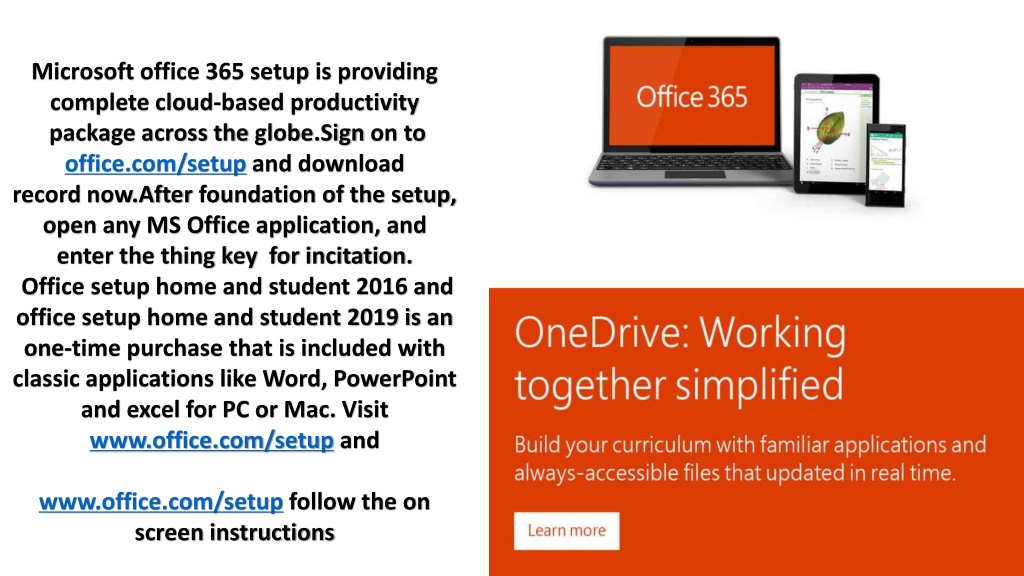 Microsoft office 365 setup is providing complete cloud-based productivity package across the globe.Sign on to office.com/setup and download record now.After foundation of the setup, open any MS Office application, and enter the thing key for incitation. Office setup home and student 2016 and office setup home and student 2019 is an one-time purchase that is included with classic applications like Word, PowerPoint and excel for PC or Mac. Visit www.office.com/setup and

www.office.com/setup follow the on screen instructions

Office 365

OneDrive: Working together simplified

Build your curriculum with familiar applications and always-accessible files that updated in real time.

Learn more